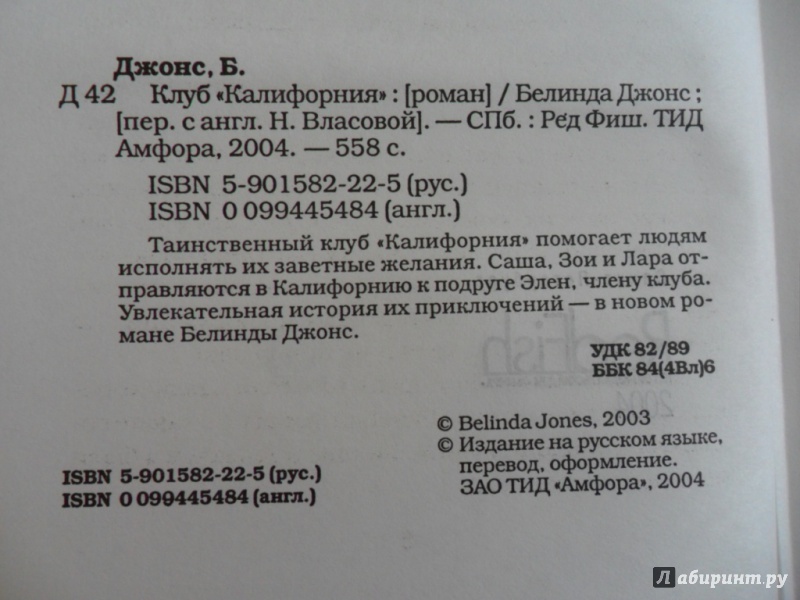 Джонс, Б.
Д 42 Клуб «Калифорния» : [роман] / Белинда Джонс ; [пер. с англ. Н. Власовой]. — СПб. : Ред Фиш. ТИД Амфора, 2004. — 558 с.

ISBN 5-901582-22-5 (рус.)
ISBN 0 099445484 (англ.)

Таинственный клуб «Калифорния» помогает людям исполнять их заветные желания. Саша, Зои и Лара отправляются в Калифорнию к подруге Элен, члену клуба. Увлекательная история их приключений — в новом романе Белинды Джонс.

УДК 82/89
ББК 84(4Вл)6

© Belinda Jones, 2003
© Издание на русском языке, перевод, оформление. ЗАО ТИД «Амфора», 2004

ISBN 5-901582-22-5 (рус.)
ISBN 0 099445484 (англ.)

Лабиринт.ру